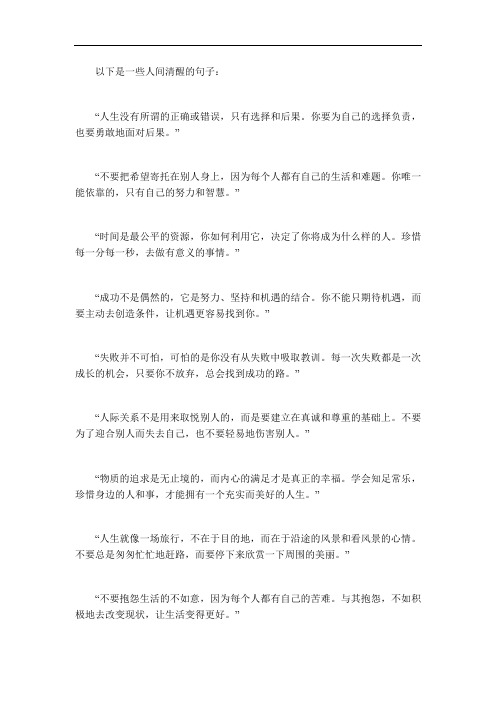 以下是一些人间清醒的句子：

“人生没有所谓的正确或错误，只有选择和后果。你要为自己的选择负责，也要勇敢地面对后果。”

“不要把希望寄托在别人身上，因为每个人都有自己的生活和难题。你唯一能依靠的，只有自己的努力和智慧。”

“时间是最公平的资源，你如何利用它，决定了你将成为什么样的人。珍惜每一分每一秒，去做有意义的事情。”

“成功不是偶然的，它是努力、坚持和机遇的结合。你不能只期待机遇，而要主动去创造条件，让机遇更容易找到你。”

“失败并不可怕，可怕的是你没有从失败中吸取教训。每一次失败都是一次成长的机会，只要你不放弃，总会找到成功的路。”

“人际关系不是用来取悦别人的，而是要建立在真诚和尊重的基础上。不要为了迎合别人而失去自己，也不要轻易地伤害别人。”

“物质的追求是无止境的，而内心的满足才是真正的幸福。学会知足常乐，珍惜身边的人和事，才能拥有一个充实而美好的人生。”

“人生就像一场旅行，不在于目的地，而在于沿途的风景和看风景的心情。不要总是匆匆忙忙地赶路，而要停下来欣赏一下周围的美丽。”

“不要抱怨生活的不如意，因为每个人都有自己的苦难。与其抱怨，不如积极地去改变现状，让生活变得更好。”